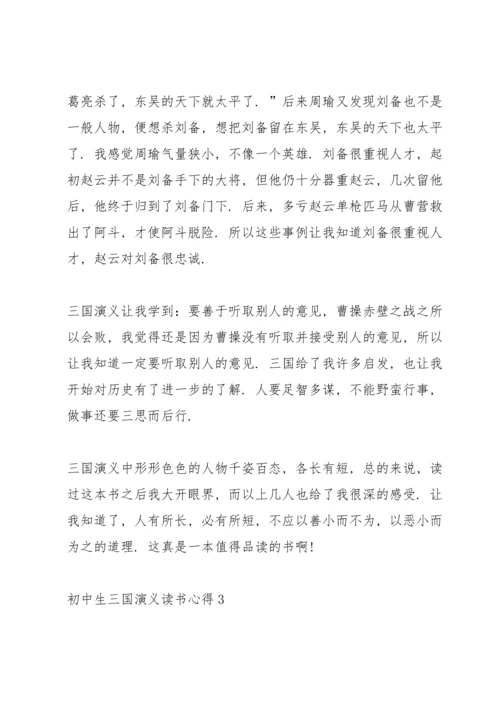 葛亮杀了，东吴的天下就太平了．”后来周瑜又发现刘备也不是一般人物，便想杀刘备，想把刘备留在东吴，东吴的天下也太平了．我感觉周瑜气量狭小，不像一个英雄．刘备很重视人才，起初赵云并不是刘备手下的大将，但他仍十分器重赵云，几次留他后，他终于归到了刘备门下．后来，多亏赵云单枪匹马从曹营救出了阿斗，才使阿斗脱险．所以这些事例让我知道刘备很重视人才，赵云对刘备很忠诚．

三国演义让我学到：要善于听取别人的意见，曹操赤壁之战之所以会败，我觉得还是因为曹操没有听取并接受别人的意见，所以让我知道一定要听取别人的意见．三国给了我许多启发，也让我开始对历史有了进一步的了解．人要足智多谋，不能野蛮行事，做事还要三思而后行．

三国演义中形形色色的人物千姿百态，各长有短，总的来说，读过这本书之后我大开眼界，而以上几人也给了我很深的感受．让我知道了，人有所长，必有所短，不应以善小而不为，以恶小而为之的道理．这真是一本值得品读的书啊！

初中生三国演义读书心得 3